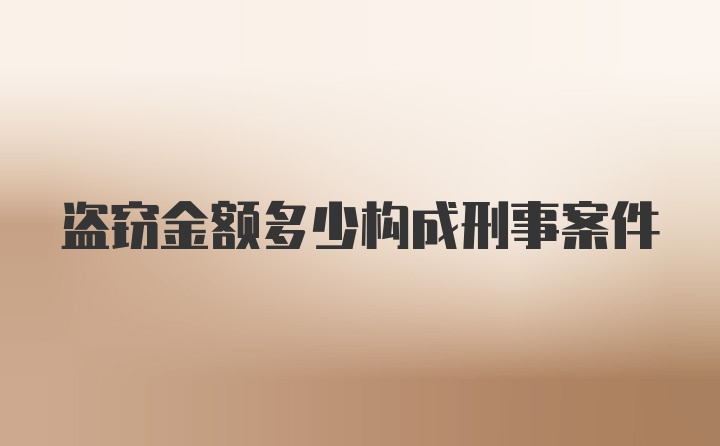 盗窃金额多少构成刑事案件